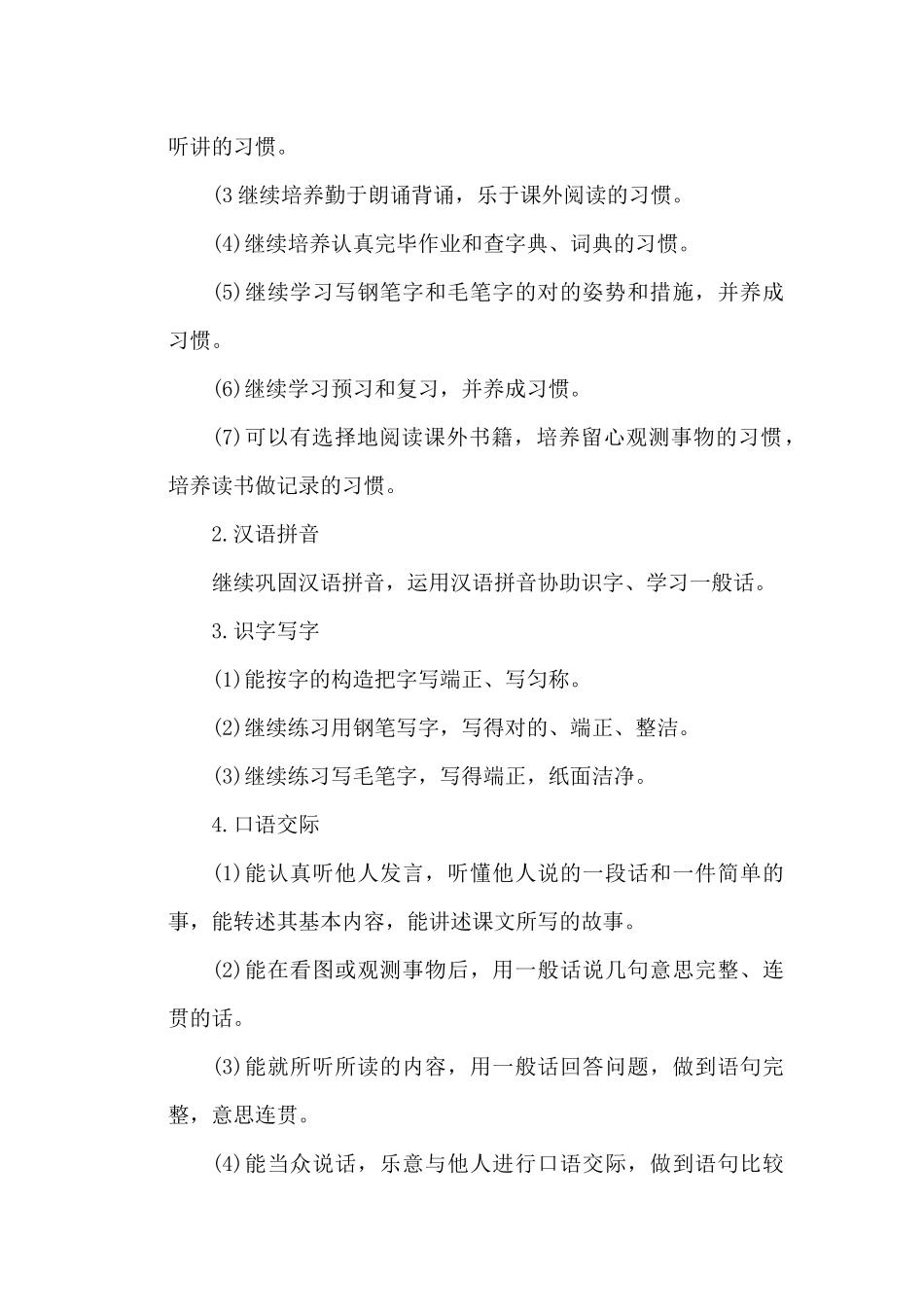 听讲的习惯。

(3继续培养勤于朗诵背诵，乐于课外阅读的习惯。

(4)继续培养认真完毕作业和查字典、词典的习惯。

(5)继续学习写钢笔字和毛笔字的对的姿势和措施，并养成习惯。

(6)继续学习预习和复习，并养成习惯。

(7)可以有选择地阅读课外书籍，培养留心观测事物的习惯，培养读书做记录的习惯。

2.汉语拼音

继续巩固汉语拼音，运用汉语拼音协助识字、学习一般话。

3.识字写字

(1)能按字的构造把字写端正、写匀称。

(2)继续练习用钢笔写字，写得对的、端正、整洁。

(3)继续练习写毛笔字，写得端正，纸面洁净。

4.口语交际

(1)能认真听他人发言，听懂他人说的一段话和一件简单的事，能转述其基本内容，能讲述课文所写的故事。

(2)能在看图或观测事物后，用一般话说几句意思完整、连贯的话。

(3)能就所听所读的内容，用一般话回答问题，做到语句完整，意思连贯。

(4)能当众说话，乐意与他人进行口语交际，做到语句比较